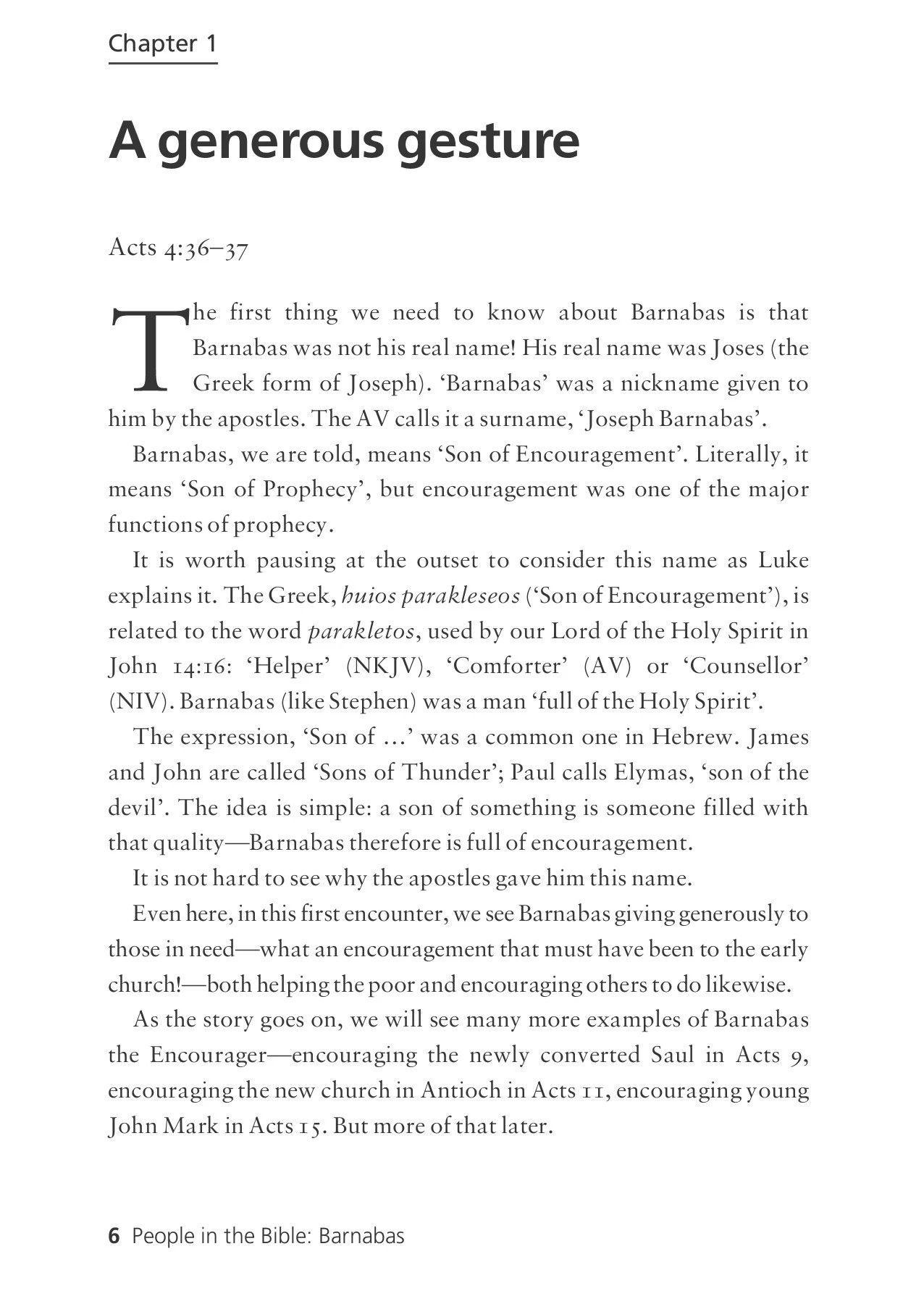 Chapter 1

A generous gesture

Acts 4:36–37

The first thing we need to know about Barnabas is that Barnabas was not his real name! His real name was Joses (the Greek form of Joseph). 'Barnabas' was a nickname given to him by the apostles. The AV calls it a surname, 'Joseph Barnabas'.

Barnabas, we are told, means 'Son of Encouragement'. Literally, it means 'Son of Prophecy', but encouragement was one of the major functions of prophecy.

It is worth pausing at the outset to consider this name as Luke explains it. The Greek, huios parakleseos ('Son of Encouragement'), is related to the word parakletos, used by our Lord of the Holy Spirit in John 14:16: 'Helper' (NKJV), 'Comforter' (AV) or 'Counsellor' (NIV). Barnabas (like Stephen) was a man 'full of the Holy Spirit'.

The expression, 'Son of ...' was a common one in Hebrew. James and John are called 'Sons of Thunder'; Paul calls Elymas, 'son of the devil'. The idea is simple: a son of something is someone filled with that quality—Barnabas therefore is full of encouragement.

It is not hard to see why the apostles gave him this name.

Even here, in this first encounter, we see Barnabas giving generously to those in need—what an encouragement that must have been to the early church!—both helping the poor and encouraging others to do likewise.

As the story goes on, we will see many more examples of Barnabas the Encourager—encouraging the newly converted Saul in Acts 9, encouraging the new church in Antioch in Acts 11, encouraging young John Mark in Acts 15. But more of that later.

6 People in the Bible: Barnabas